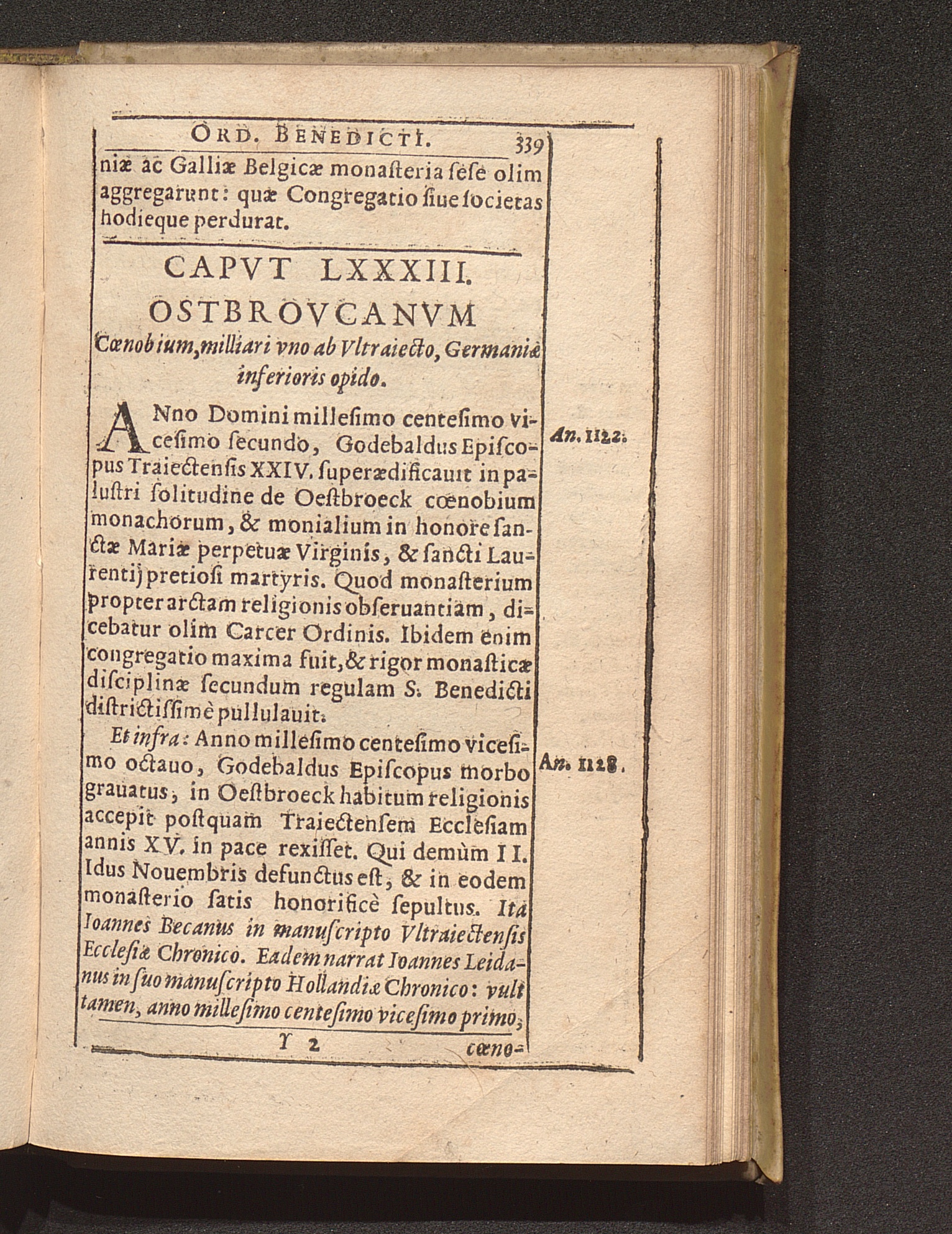 ORD. BENEDICTI. 339

niæ ac Galliæ Belgicæ monasteria sese olim aggregarunt: quæ Congregatio siue societas hodieque perdurat.

CAPVT LXXXIII.

OSTBROVCANVM

Cœnobium, milliari vno ab Vltraiecto, Germaniæ inferioris opido.

ANno Domini millesimo centesimo vicesimo secundo, Godebaldus Episcopus Traiectensis XXIV. superædificauit in palustri solitudine de Oestbroeck cœnobium monachorum, & monialium in honore sanctæ Mariæ perpetuæ Virginis, & sancti Laurentij pretiosi martyris. Quod monasterium propter arctam religionis obseruantiam, dicebatur olim Carcer Ordinis. Ibidem enim congregatio maxima fuit, & rigor monasticæ disciplinæ secundum regulam S. Benedicti districtissimè pullulauit.

An. 1122.

Et infra: Anno millesimo centesimo vicesimo octauo, Godebaldus Episcopus morbo grauatus, in Oestbroeck habitum religionis accepit postquam Traiectensem Ecclesiam annis XV. in pace rexisset. Qui demùm II. Idus Nouembris defunctus est, & in eodem monasterio satis honorificè sepultus. Ita Ioannes Becanus in manuscripto Vltraiectensis Ecclesiæ Chronico. Eadem narrat Ioannes Leidanus in suo manuscripto Hollandiæ Chronico: vult tamen, anno millesimo centesimo vicesimo primo,

An. 1128.

Y 2 cœno-